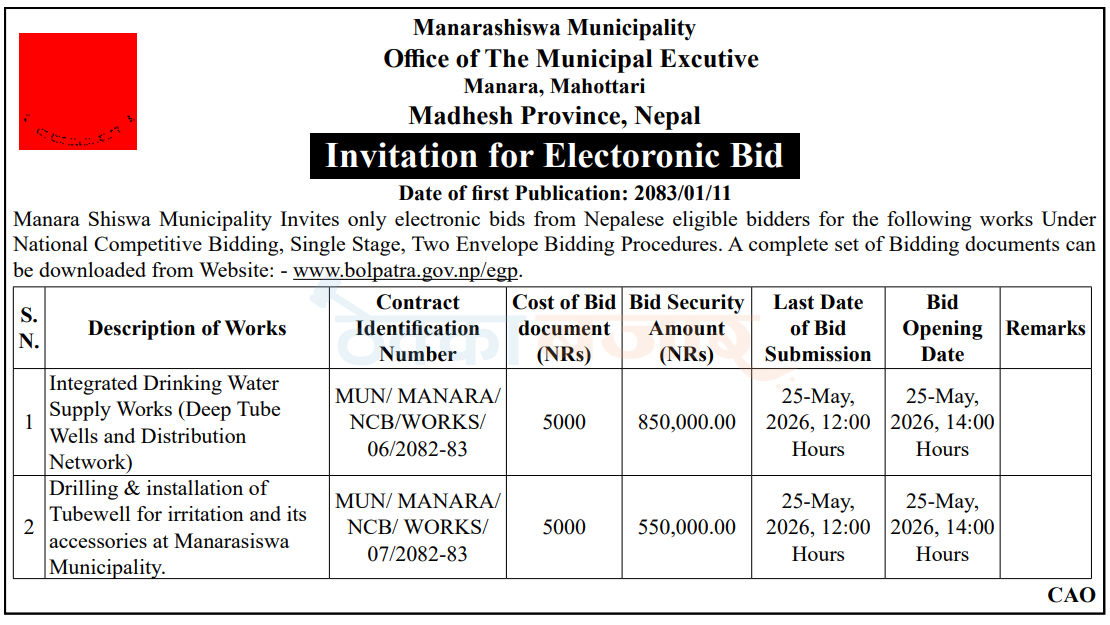 Manarashiswa Municipality
Office of The Municipal Excutive
Manara, Mahottari
Madhesh Province, Nepal
Invitation for Electoronic Bid
Date of first Publication: 2083/01/11

Manara Shiswa Municipality Invites only electronic bids from Nepalese eligible bidders for the following works Under National Competitive Bidding, Single Stage, Two Envelope Bidding Procedures. A complete set of Bidding documents can be downloaded from Website: - www.bolpatra.gov.np/egp.

| S. N. | Description of Works | Contract Identification Number | Cost of Bid document (NRs) | Bid Security Amount (NRs) | Last Date of Bid Submission | Bid Opening Date | Remarks |
|---|---|---|---|---|---|---|---|
| 1 | Integrated Drinking Water Supply Works (Deep Tube Wells and Distribution Network) | MUN/ MANARA/ NCB/WORKS/ 06/2082-83 | 5000 | 850,000.00 | 25-May, 2026, 12:00 Hours | 25-May, 2026, 14:00 Hours | |
| 2 | Drilling & installation of Tubewell for irritation and its accessories at Manarasiswa Municipality. | MUN/ MANARA/ NCB/ WORKS/ 07/2082-83 | 5000 | 550,000.00 | 25-May, 2026, 12:00 Hours | 25-May, 2026, 14:00 Hours | |

CAO